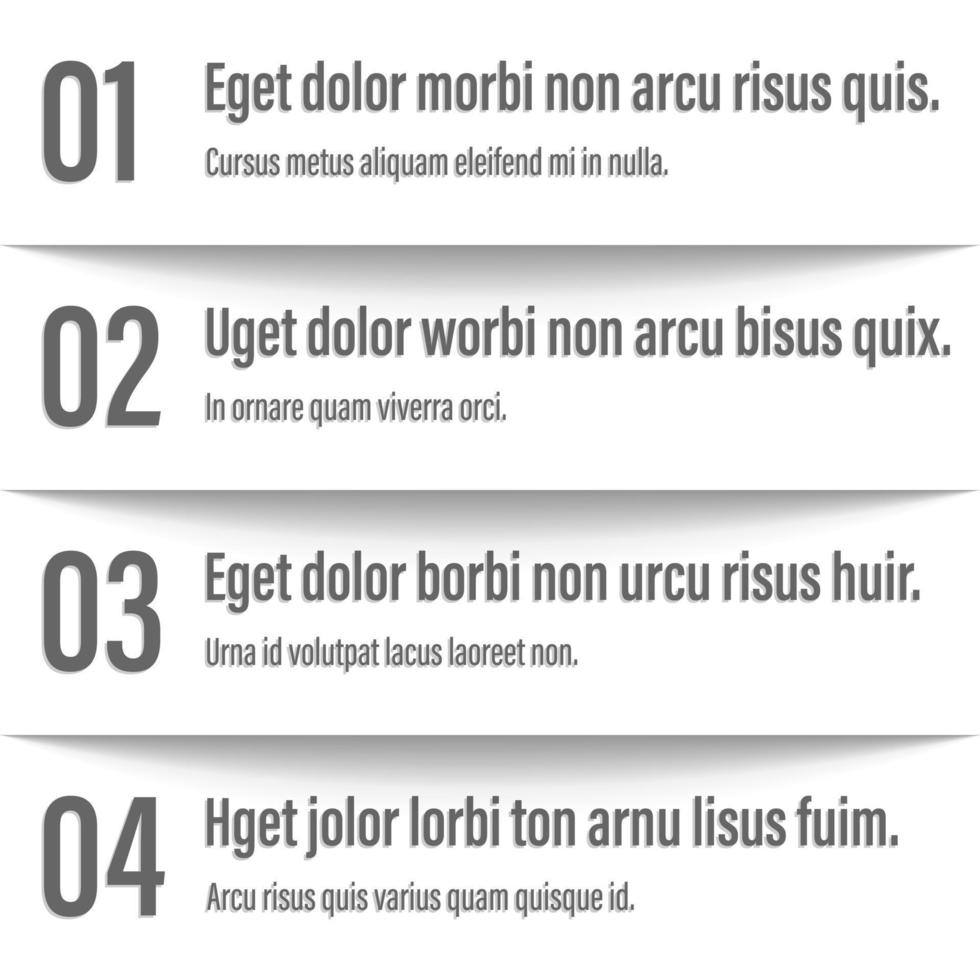 01
Eget dolor morbi non arcu risus quis.
Cursus metus aliquam eleifend mi in nulla.

02
Uget dolor worbi non arcu bisus quix.
In ornare quam viverra orci.

03
Eget dolor borbi non urcu risus huir.
Urna id volutpat lacus laoreet non.

04
Hget jolor lorbi ton arnu lisus fuim.
Arcu risus quis varius quam quisque id.